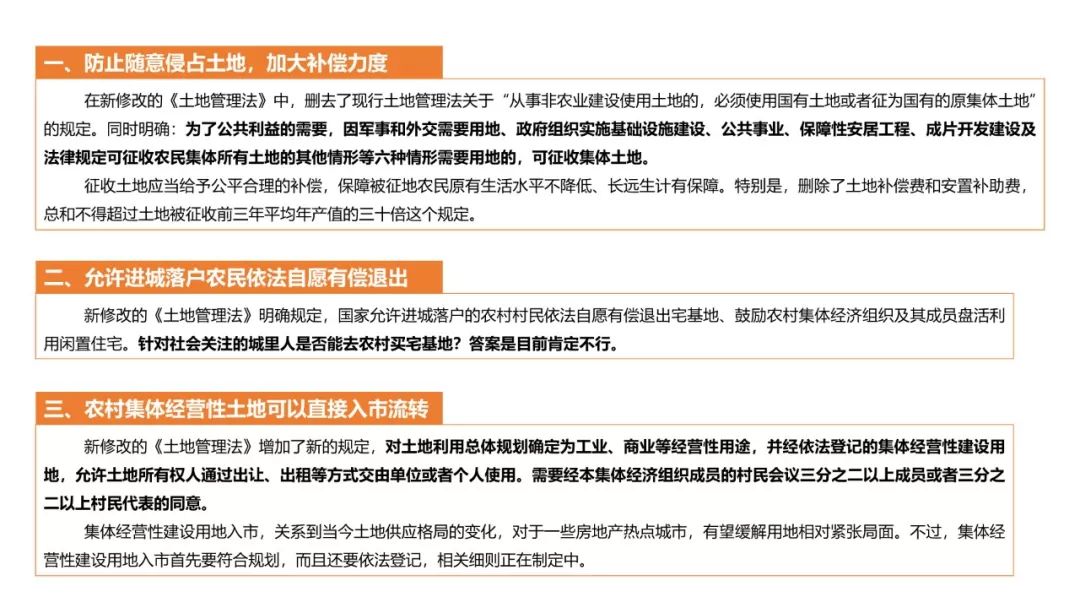 一、防止随意侵占土地，加大补偿力度

在新修改的《土地管理法》中，删去了现行土地管理法关于“从事非农业建设使用土地的，必须使用国有土地或者征为国有的原集体土地”的规定。同时明确：为了公共利益的需要，因军事和外交需要用地、政府组织实施基础设施建设、公共事业、保障性安居工程、成片开发建设及法律规定可征收农民集体所有土地的其他情形等六种情形需要用地的，可征收集体土地。

征收土地应当给予公平合理的补偿，保障被征地农民原有生活水平不降低、长远生计有保障。特别是，删除了土地补偿费和安置补助费，总和不得超过土地被征收前三年平均年产值的三十倍这个规定。

二、允许进城落户农民依法自愿有偿退出

新修改的《土地管理法》明确规定，国家允许进城落户的农村村民依法自愿有偿退出宅基地、鼓励农村集体经济组织及其成员盘活利用闲置住宅。针对社会关注的城里人是否能去农村买宅基地？答案是目前肯定不行。

三、农村集体经营性土地可以直接入市流转

新修改的《土地管理法》增加了新的规定，对土地利用总体规划确定为工业、商业等经营性用途，并经依法登记的集体经营性建设用地，允许土地所有权人通过出让、出租等方式交由单位或者个人使用。需要经本集体经济组织成员的村民会议三分之二以上成员或者三分之二以上村民代表的同意。

集体经营性建设用地入市，关系到当今土地供应格局的变化，对于一些房地产热点城市，有望缓解用地相对紧张局面。不过，集体经营性建设用地入市首先要符合规划，而且还要依法登记，相关细则正在制定中。